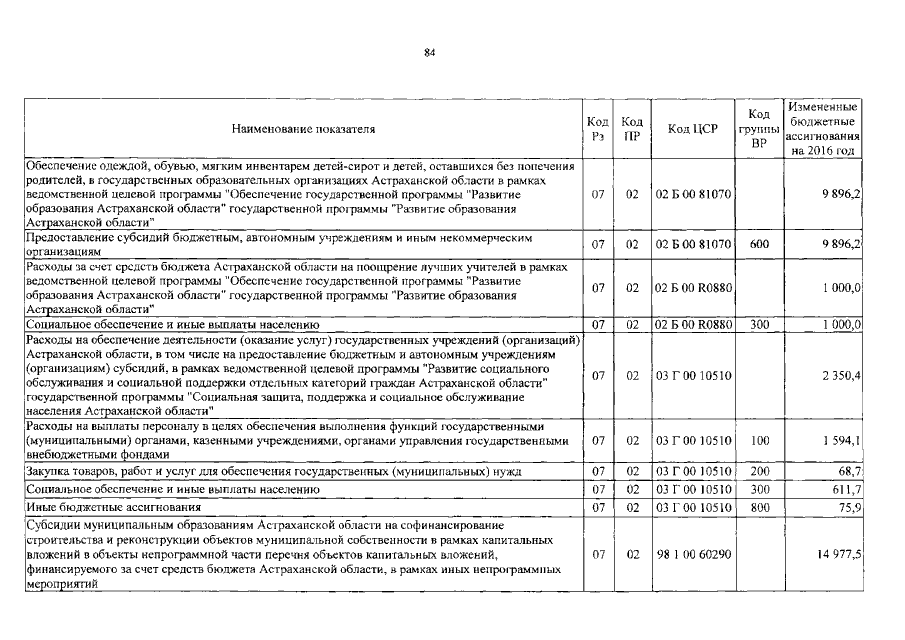 84

| Наименование показателя | Код Рз | Код ПР | Код ЦСР | Код группы ВР | Измененные бюджетные ассигнования на 2016 год |
|---|---|---|---|---|---|
| Обеспечение одеждой, обувью, мягким инвентарем детей-сирот и детей, оставшихся без попечения родителей, в государственных образовательных организациях Астраханской области в рамках ведомственной целевой программы "Обеспечение государственной программы "Развитие образования Астраханской области" государственной программы "Развитие образования Астраханской области" | 07 | 02 | 02 Б 00 81070 | | 9 896,2 |
| Предоставление субсидий бюджетным, автономным учреждениям и иным некоммерческим организациям | 07 | 02 | 02 Б 00 81070 | 600 | 9 896,2 |
| Расходы за счет средств бюджета Астраханской области на поощрение лучших учителей в рамках ведомственной целевой программы "Обеспечение государственной программы "Развитие образования Астраханской области" государственной программы "Развитие образования Астраханской области" | 07 | 02 | 02 Б 00 R0880 | | 1 000,0 |
| Социальное обеспечение и иные выплаты населению | 07 | 02 | 02 Б 00 R0880 | 300 | 1 000,0 |
| Расходы на обеспечение деятельности (оказание услуг) государственных учреждений (организаций) Астраханской области, в том числе на предоставление бюджетным и автономным учреждениям (организациям) субсидий, в рамках ведомственной целевой программы "Развитие социального обслуживания и социальной поддержки отдельных категорий граждан Астраханской области" государственной программы "Социальная защита, поддержка и социальное обслуживание населения Астраханской области" | 07 | 02 | 03 Г 00 10510 | | 2 350,4 |
| Расходы на выплаты персоналу в целях обеспечения выполнения функций государственными (муниципальными) органами, казенными учреждениями, органами управления государственными внебюджетными фондами | 07 | 02 | 03 Г 00 10510 | 100 | 1 594,1 |
| Закупка товаров, работ и услуг для обеспечения государственных (муниципальных) нужд | 07 | 02 | 03 Г 00 10510 | 200 | 68,7 |
| Социальное обеспечение и иные выплаты населению | 07 | 02 | 03 Г 00 10510 | 300 | 611,7 |
| Иные бюджетные ассигнования | 07 | 02 | 03 Г 00 10510 | 800 | 75,9 |
| Субсидии муниципальным образованиям Астраханской области на софинансирование строительства и реконструкции объектов муниципальной собственности в рамках капитальных вложений в объекты непрограммной части перечня объектов капитальных вложений, финансируемого за счет средств бюджета Астраханской области, в рамках иных непрограммных мероприятий | 07 | 02 | 98 1 00 60290 | | 14 977,5 |